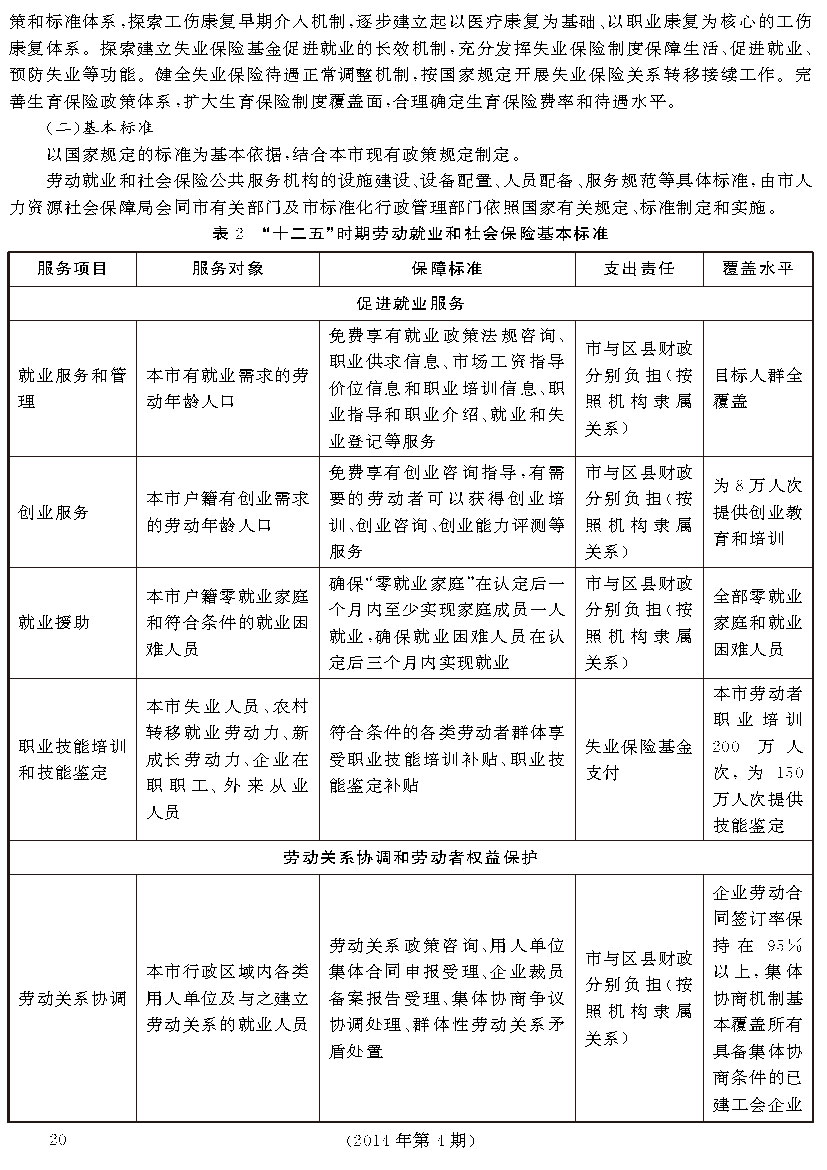 策和标准体系，探索工伤康复早期介入机制，逐步建立起以医疗康复为基础、以职业康复为核心的工伤康复体系。探索建立失业保险基金促进就业的长效机制，充分发挥失业保险制度保障生活、促进就业、预防失业等功能。健全失业保险待遇正常调整机制，按国家规定开展失业保险关系转移接续工作。完善生育保险政策体系，扩大生育保险制度覆盖面，合理确定生育保险费率和待遇水平。

（二）基本标准

以国家规定的标准为基本依据，结合本市现有政策规定制定。

劳动就业和社会保险公共服务机构的设施建设、设备配置、人员配备、服务规范等具体标准，由市人力资源社会保障局会同市有关部门及市标准化行政管理部门依照国家有关规定、标准制定和实施。

表 2 “十二五”时期劳动就业和社会保险基本标准

| 服务项目 | 服务对象 | 保障标准 | 支出责任 | 覆盖水平 |
|---|---|---|---|---|
| 促进就业服务 | | | | |
| 就业服务和管理 | 本市有就业需求的劳动年龄人口 | 免费享有就业政策法规咨询、职业供求信息、市场工资指导价位信息和职业培训信息、职业指导和职业介绍、就业和失业登记等服务 | 市与区县财政分别负担（按照机构隶属关系） | 目标人群全覆盖 |
| 创业服务 | 本市户籍有创业需求的劳动年龄人口 | 免费享有创业咨询指导，有需要的劳动者可以获得创业培训、创业咨询、创业能力评测等服务 | 市与区县财政分别负担（按照机构隶属关系） | 为 8 万人次提供创业教育和培训 |
| 就业援助 | 本市户籍零就业家庭和符合条件的就业困难人员 | 确保“零就业家庭”在认定后一个月内至少实现家庭成员一人就业，确保就业困难人员在认定后三个月内实现就业 | 市与区县财政分别负担（按照机构隶属关系） | 全部零就业家庭和就业困难人员 |
| 职业技能培训和技能鉴定 | 本市失业人员、农村转移就业劳动力、新成长劳动力、企业在职职工、外来从业人员 | 符合条件的各类劳动者群体享受职业技能培训补贴、职业技能鉴定补贴 | 失业保险基金支付 | 本市劳动者职业培训 200 万人次，为 150 万人次提供技能鉴定 |
| 劳动关系协调和劳动者权益保护 | | | | |
| 劳动关系协调 | 本市行政区域内各类用人单位及与之建立劳动关系的就业人员 | 劳动关系政策咨询、用人单位集体合同申报受理、企业裁员备案报告受理、集体协商争议协调处理、群体性劳动关系矛盾处置 | 市与区县财政分别负担（按照机构隶属关系） | 企业劳动合同签订率保持在 95% 以上，集体协商机制基本覆盖所有具备集体协商条件的已建工会企业 |

20 （2014 年第 4 期）